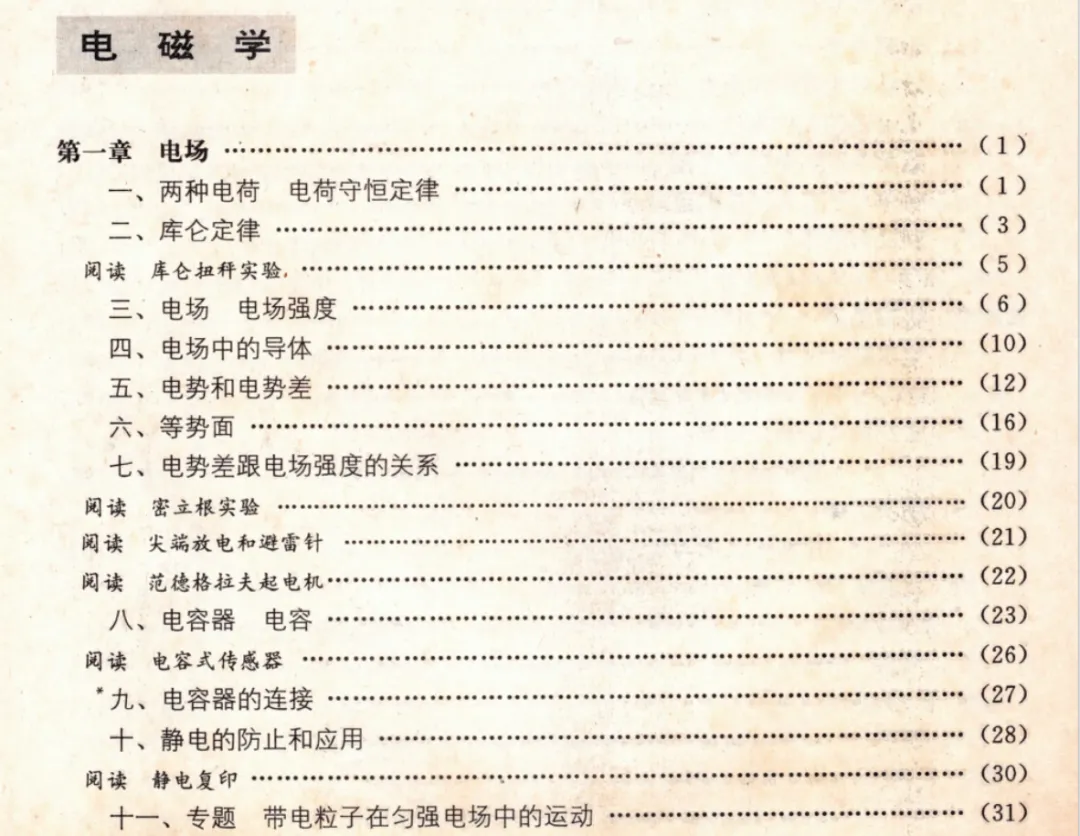 电磁学

第一章 电场 (1)

一、两种电荷 电荷守恒定律 (1)

二、库仑定律 (3)

阅读 库仑扭秤实验 (5)

三、电场 电场强度 (6)

四、电场中的导体 (10)

五、电势和电势差 (12)

六、等势面 (16)

七、电势差跟电场强度的关系 (19)

阅读 密立根实验 (20)

阅读 尖端放电和避雷针 (21)

阅读 范德格拉夫起电机 (22)

八、电容器 电容 (23)

阅读 电容式传感器 (26)

*九、电容器的连接 (27)

十、静电的防止和应用 (28)

阅读 静电复印 (30)

十一、专题 带电粒子在匀强电场中的运动 (31)